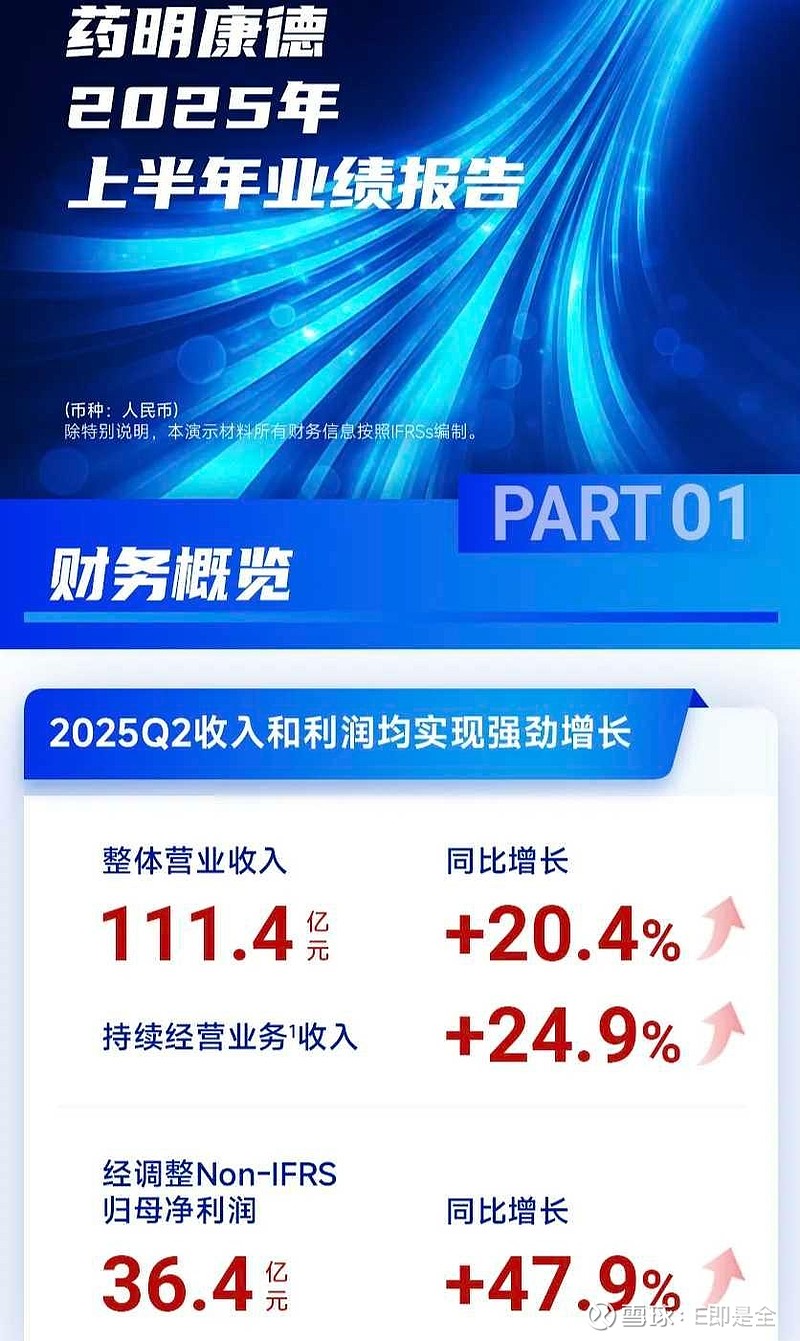 药明康德
2025年
上半年业绩报告

(币种：人民币)
除特别说明，本演示材料所有财务信息按照IFRSs编制。

PART 01

财务概览

2025Q2收入和利润均实现强劲增长

整体营业收入
111.4 亿元

同比增长
+20.4%

持续经营业务$^1$收入
+24.9%

经调整Non-IFRS
归母净利润
36.4 亿元

同比增长
+47.9%

雪球：E即是全